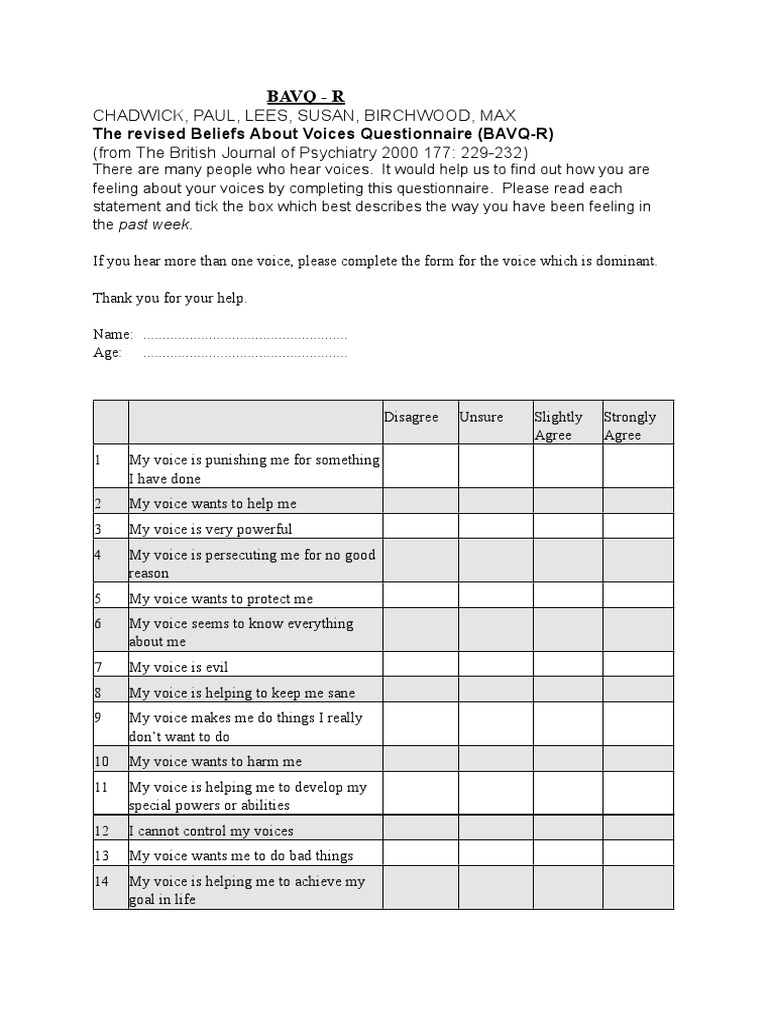 BAVQ - R
CHADWICK, PAUL, LEES, SUSAN, BIRCHWOOD, MAX
The revised Beliefs About Voices Questionnaire (BAVQ-R)
(from The British Journal of Psychiatry 2000 177: 229-232)
There are many people who hear voices. It would help us to find out how you are feeling about your voices by completing this questionnaire. Please read each statement and tick the box which best describes the way you have been feeling in the past week.

If you hear more than one voice, please complete the form for the voice which is dominant.

Thank you for your help.

Name: ....................................................
Age: ....................................................

| | | Disagree | Unsure | Slightly Agree | Strongly Agree |
|---|---|---|---|---|---|
| 1 | My voice is punishing me for something I have done | | | | |
| 2 | My voice wants to help me | | | | |
| 3 | My voice is very powerful | | | | |
| 4 | My voice is persecuting me for no good reason | | | | |
| 5 | My voice wants to protect me | | | | |
| 6 | My voice seems to know everything about me | | | | |
| 7 | My voice is evil | | | | |
| 8 | My voice is helping to keep me sane | | | | |
| 9 | My voice makes me do things I really don't want to do | | | | |
| 10 | My voice wants to harm me | | | | |
| 11 | My voice is helping me to develop my special powers or abilities | | | | |
| 12 | I cannot control my voices | | | | |
| 13 | My voice wants me to do bad things | | | | |
| 14 | My voice is helping me to achieve my goal in life | | | | |